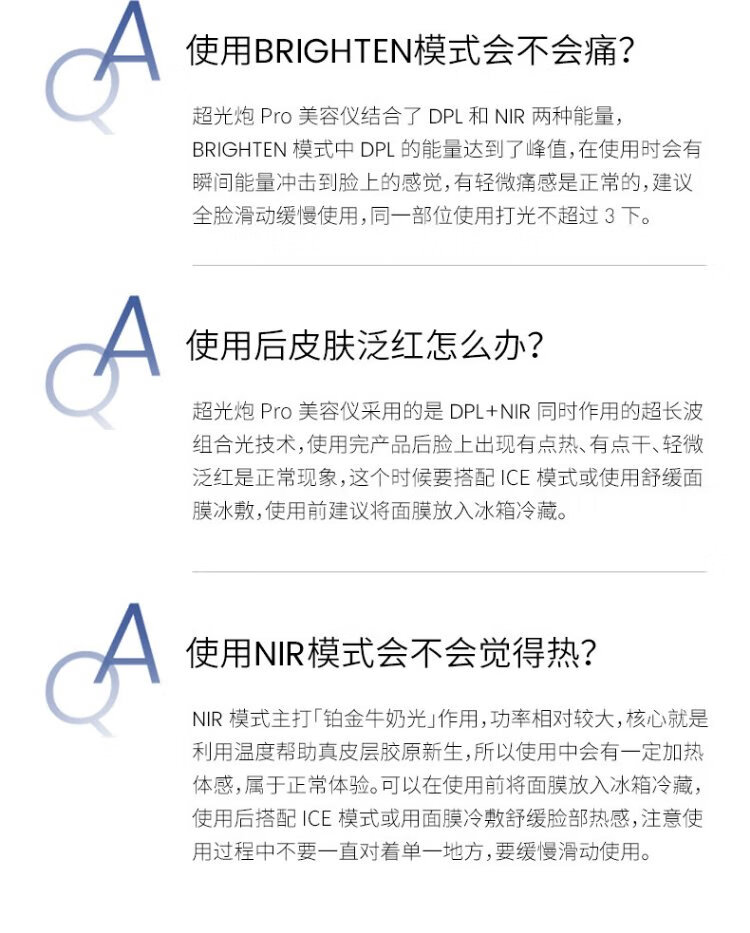 QA

使用BRIGHTEN模式会不会痛?

超光炮Pro美容仪结合了DPL和NIR两种能量,BRIGHTEN模式中DPL的能量达到了峰值,在使用时会有瞬间能量冲击到脸上的感觉,有轻微痛感是正常的,建议全脸滑动缓慢使用,同一部位使用打光不超过3下。

QA

使用后皮肤泛红怎么办?

超光炮Pro美容仪采用的是DPL+NIR同时作用的超长波组合光技术,使用完产品后脸上出现有点热、有点干、轻微泛红是正常现象,这个时候要搭配ICE模式或使用舒缓面膜冰敷,使用前建议将面膜放入冰箱冷藏。

QA

使用NIR模式会不会觉得热?

NIR模式主打「铂金牛奶光」作用,功率相对较大,核心就是利用温度帮助真皮层胶原新生,所以使用中会有一定加热体感,属于正常体验。可以在使用前将面膜放入冰箱冷藏,使用后搭配ICE模式或用面膜冷敷舒缓脸部热感,注意使用过程中不要一直对着单一地方,要缓慢滑动使用。